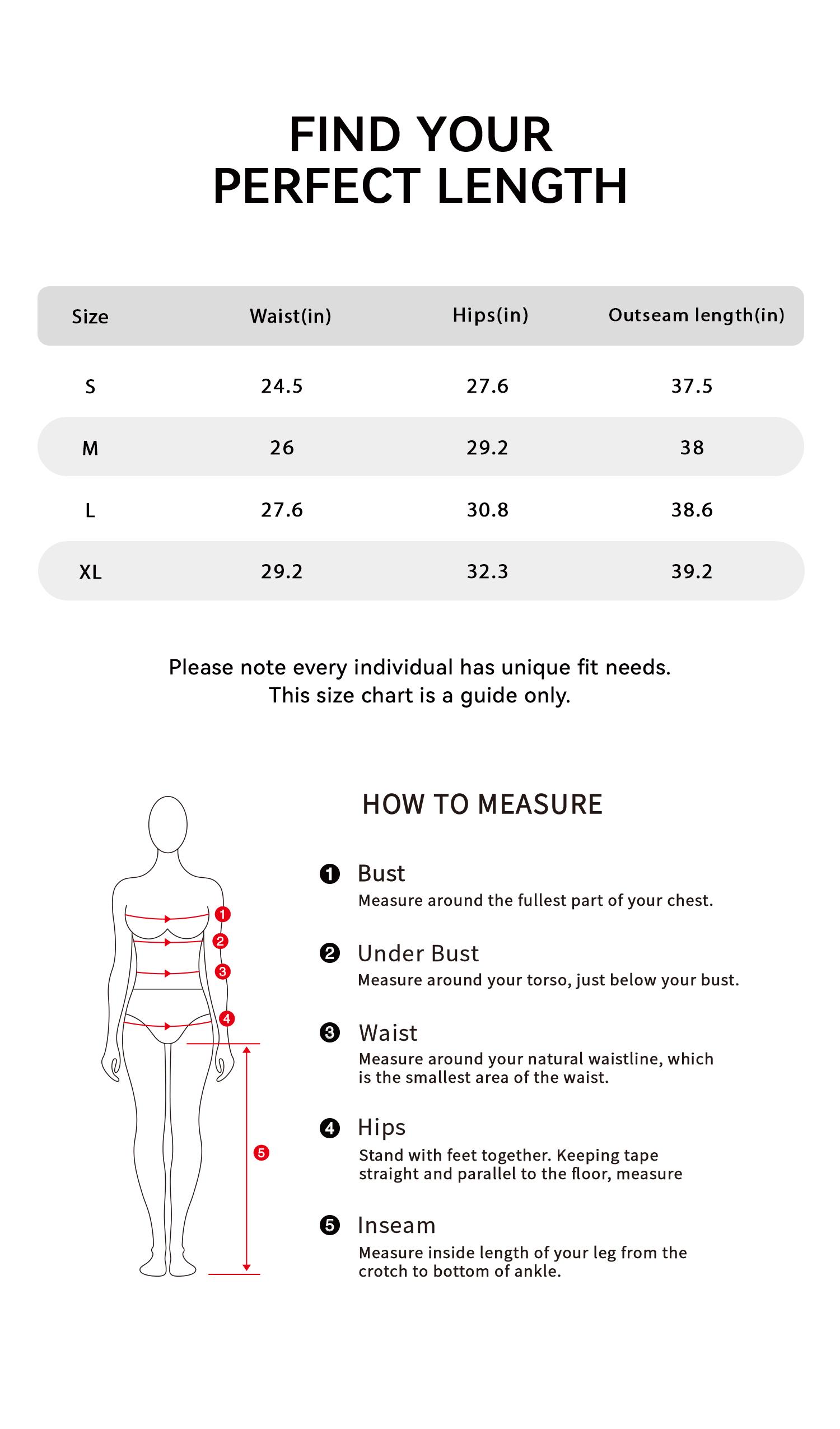 FIND YOUR
PERFECT LENGTH

| Size | Waist(in) | Hips(in) | Outseam length(in) |
|---|---|---|---|
| S | 24.5 | 27.6 | 37.5 |
| M | 26 | 29.2 | 38 |
| L | 27.6 | 30.8 | 38.6 |
| XL | 29.2 | 32.3 | 39.2 |

Please note every individual has unique fit needs.
This size chart is a guide only.

1
2
3
4
5

HOW TO MEASURE

1 Bust
Measure around the fullest part of your chest.

2 Under Bust
Measure around your torso, just below your bust.

3 Waist
Measure around your natural waistline, which is the smallest area of the waist.

4 Hips
Stand with feet together. Keeping tape straight and parallel to the floor, measure

5 Inseam
Measure inside length of your leg from the crotch to bottom of ankle.